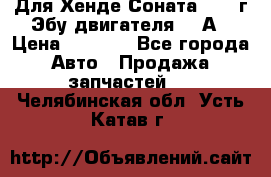 Для Хенде Соната г Эбу двигателя А Цена Все города Авто Продажа запчастей

Челябинская обл Усть Катав г

http://Объявлений.сайт